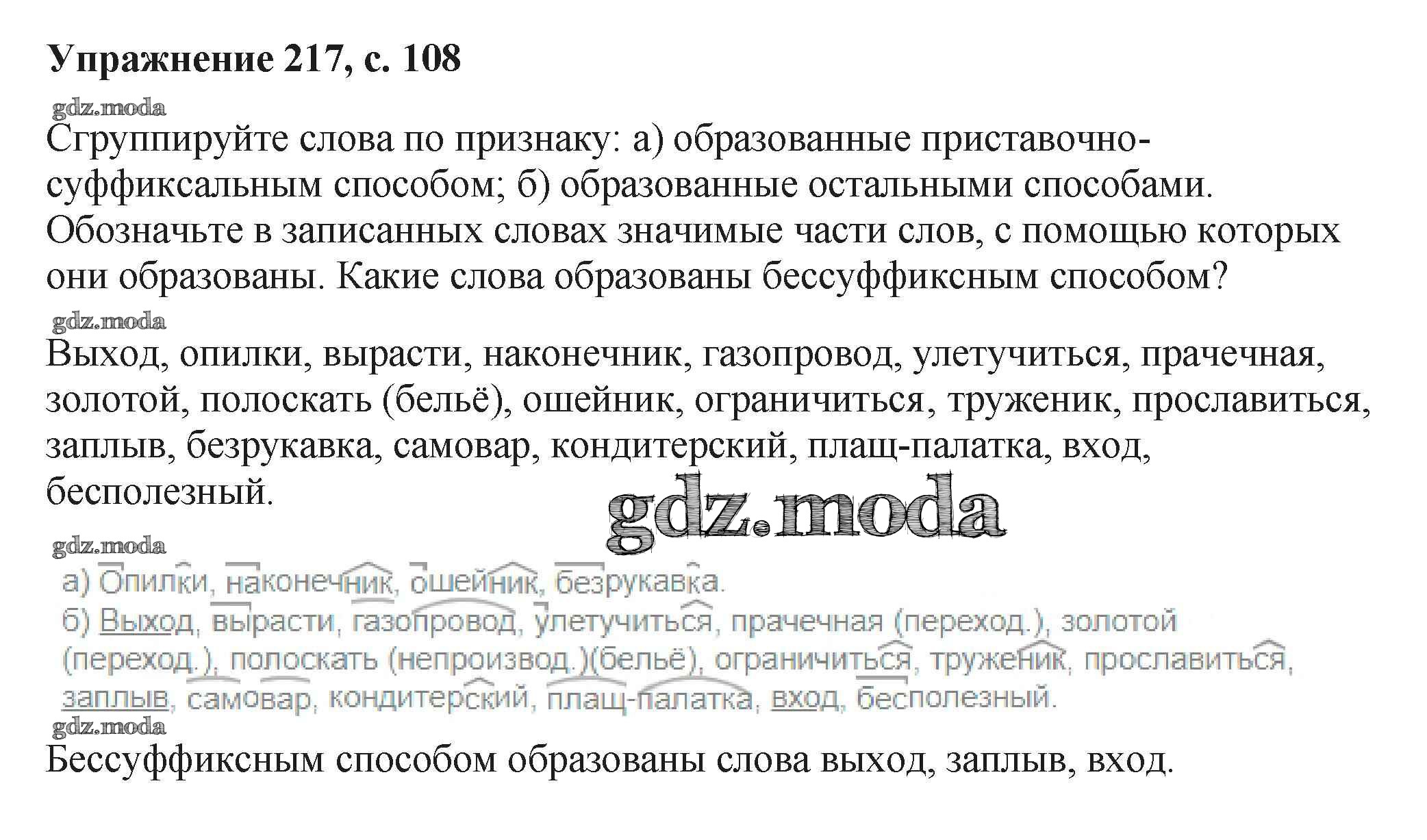 Упражнение 217, с. 108

gdz.moda

Сгруппируйте слова по признаку: а) образованные приставочно-суффиксальным способом; б) образованные остальными способами. Обозначьте в записанных словах значимые части слов, с помощью которых они образованы. Какие слова образованы бессуффиксным способом?

gdz.moda

Выход, опилки, вырасти, наконечник, газопровод, улетучиться, прачечная, золотой, полоскать (бельё), ошейник, ограничиться, труженик, прославиться, заплыв, безрукавка, самовар, кондитерский, плащ-палатка, вход, бесполезный.

gdz.moda

gdz.moda

а) Опилки, наконечник, ошейник, безрукавка.
б) Выход, вырасти, газопровод, улетучиться, прачечная (переход.), золотой (переход.), полоскать (непроизвод.)(бельё), ограничиться, труженик, прославиться, заплыв, самовар, кондитерский, плащ-палатка, вход, бесполезный.

gdz.moda

Бессуффиксным способом образованы слова выход, заплыв, вход.